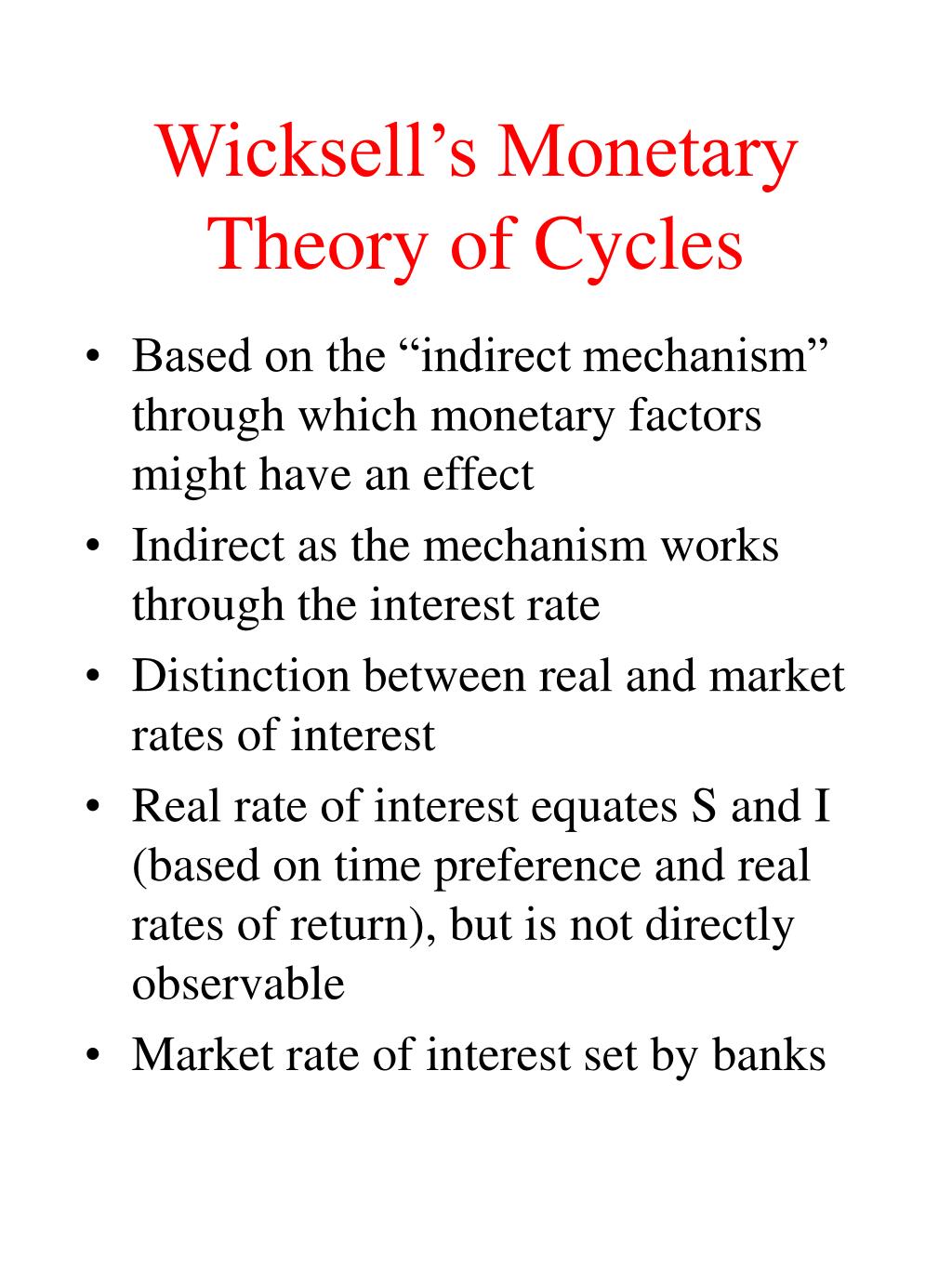 Wicksell’s Monetary Theory of Cycles

• Based on the “indirect mechanism” through which monetary factors might have an effect
• Indirect as the mechanism works through the interest rate
• Distinction between real and market rates of interest
• Real rate of interest equates S and I (based on time preference and real rates of return), but is not directly observable
• Market rate of interest set by banks